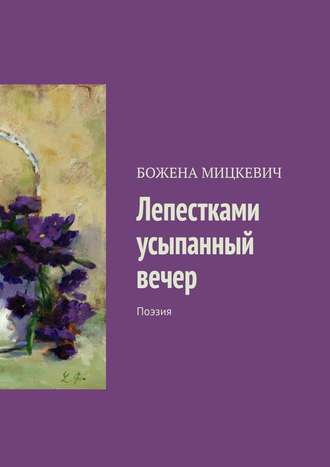 БОЖЕНА МИЦКЕВИЧ

Лепестками усыпанный вечер

Поэзия